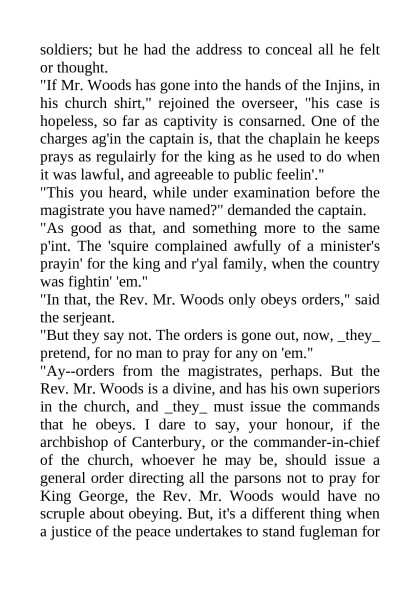 soldiers; but he had the address to conceal all he felt or thought.

"If Mr. Woods has gone into the hands of the Injins, in his church shirt," rejoined the overseer, "his case is hopeless, so far as captivity is consarned. One of the charges ag'in the captain is, that the chaplain he keeps prays as regulairly for the king as he used to do when it was lawful, and agreeable to public feelin'."

"This you heard, while under examination before the magistrate you have named?" demanded the captain.

"As good as that, and something more to the same p'int. The 'squire complained awfully of a minister's prayin' for the king and r'yal family, when the country was fightin' 'em."

"In that, the Rev. Mr. Woods only obeys orders," said the serjeant.

"But they say not. The orders is gone out, now, _they_ pretend, for no man to pray for any on 'em."

"Ay--orders from the magistrates, perhaps. But the Rev. Mr. Woods is a divine, and has his own superiors in the church, and _they_ must issue the commands that he obeys. I dare to say, your honour, if the archbishop of Canterbury, or the commander-in-chief of the church, whoever he may be, should issue a general order directing all the parsons not to pray for King George, the Rev. Mr. Woods would have no scruple about obeying. But, it's a different thing when a justice of the peace undertakes to stand fugleman for